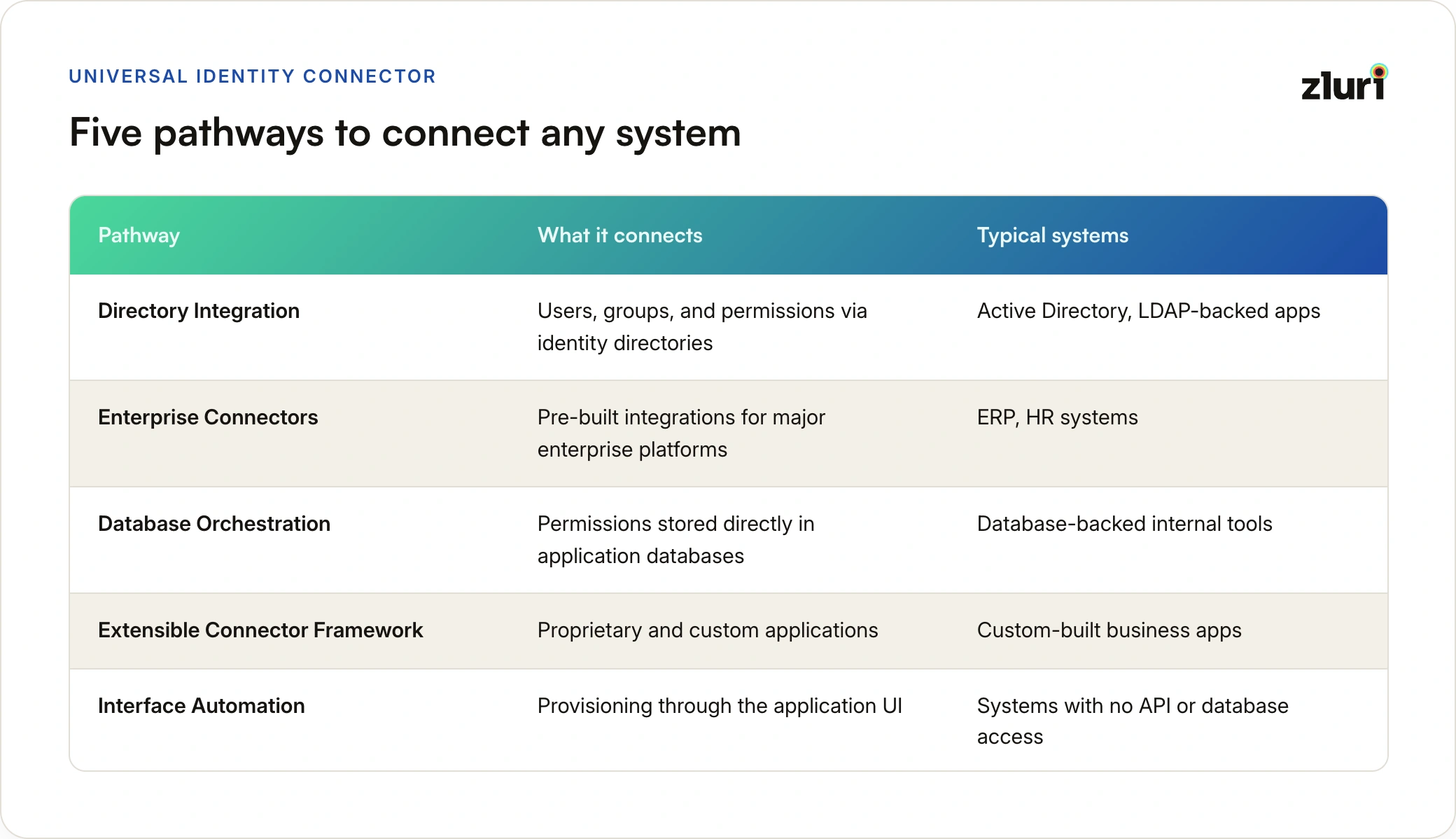 UNIVERSAL IDENTITY CONNECTOR

zluri

Five pathways to connect any system

| Pathway | What it connects | Typical systems |
|---|---|---|
| Directory Integration | Users, groups, and permissions via identity directories | Active Directory, LDAP-backed apps |
| Enterprise Connectors | Pre-built integrations for major enterprise platforms | ERP, HR systems |
| Database Orchestration | Permissions stored directly in application databases | Database-backed internal tools |
| Extensible Connector Framework | Proprietary and custom applications | Custom-built business apps |
| Interface Automation | Provisioning through the application UI | Systems with no API or database access |